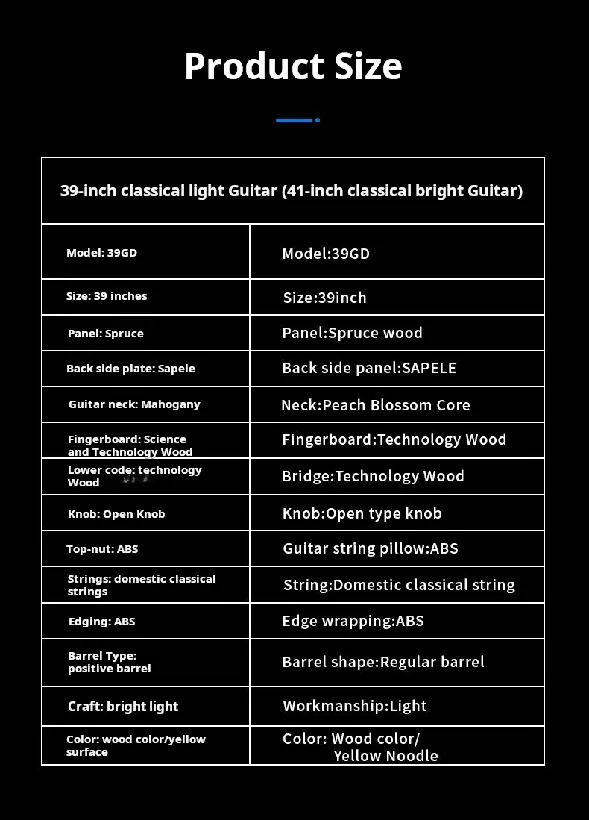 Product Size

| 39-inch classical light Guitar (41-inch classical bright Guitar) | |
|---|---|
| Model: 39GD | Model:39GD |
| Size: 39 inches | Size:39inch |
| Panel: Spruce | Panel:Spruce wood |
| Back side plate: Sapele | Back side panel:SAPELE |
| Guitar neck: Mahogany | Neck:Peach Blossom Core |
| Fingerboard: Science and Technology Wood | Fingerboard:Technology Wood |
| Lower code: technology Wood | Bridge:Technology Wood |
| Knob: Open Knob | Knob:Open type knob |
| Top-nut: ABS | Guitar string pillow:ABS |
| Strings: domestic classical strings | String:Domestic classical string |
| Edging: ABS | Edge wrapping:ABS |
| Barrel Type: positive barrel | Barrel shape:Regular barrel |
| Craft: bright light | Workmanship:Light |
| Color: wood color/yellow surface | Color: Wood color/ Yellow Noodle |